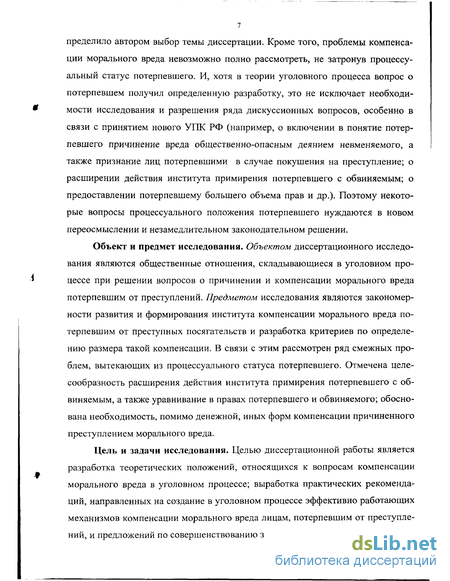 7

пределило автором выбор темы диссертации. Кроме того, проблемы компенсации морального вреда невозможно полно рассмотреть, не затронув процессуальный статус потерпевшего. И, хотя в теории уголовного процесса вопрос о потерпевшем получил определенную разработку, это не исключает необходимости исследования и разрешения ряда дискуссионных вопросов, особенно в связи с принятием нового УПК РФ (например, о включении в понятие потерпевшего причинение вреда общественно-опасным деянием невменяемого, а также признание лиц потерпевшими в случае покушения на преступление; о расширении действия института примирения потерпевшего с обвиняемым; о предоставлении потерпевшему большего объема прав и др.). Поэтому некоторые вопросы процессуального положения потерпевшего нуждаются в новом переосмыслении и незамедлительном законодательном решении.

Объект и предмет исследования. Объектом диссертационного исследования являются общественные отношения, складывающиеся в уголовном процессе при решении вопросов о причинении и компенсации морального вреда потерпевшим от преступлений. Предметом исследования являются закономерности развития и формирования института компенсации морального вреда потерпевшим от преступных посягательств и разработка критериев по определению размера такой компенсации. В связи с этим рассмотрен ряд смежных проблем, вытекающих из процессуального статуса потерпевшего. Отмечена целесообразность расширения действия института примирения потерпевшего с обвиняемым, а также уравнивание в правах потерпевшего и обвиняемого; обоснована необходимость, помимо денежной, иных форм компенсации причиненного преступлением морального вреда.

Цель и задачи исследования. Целью диссертационной работы является разработка теоретических положений, относящихся к вопросам компенсации морального вреда в уголовном процессе; выработка практических рекомендаций, направленных на создание в уголовном процессе эффективно работающих механизмов компенсации морального вреда лицам, потерпевшим от преступлений, и предложений по совершенствованию з

dsLib.net
библиотека диссертаций